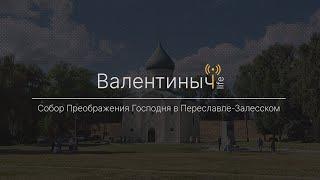 Валентиныч life

Собор Преображения Господня в Переславле-Залесском